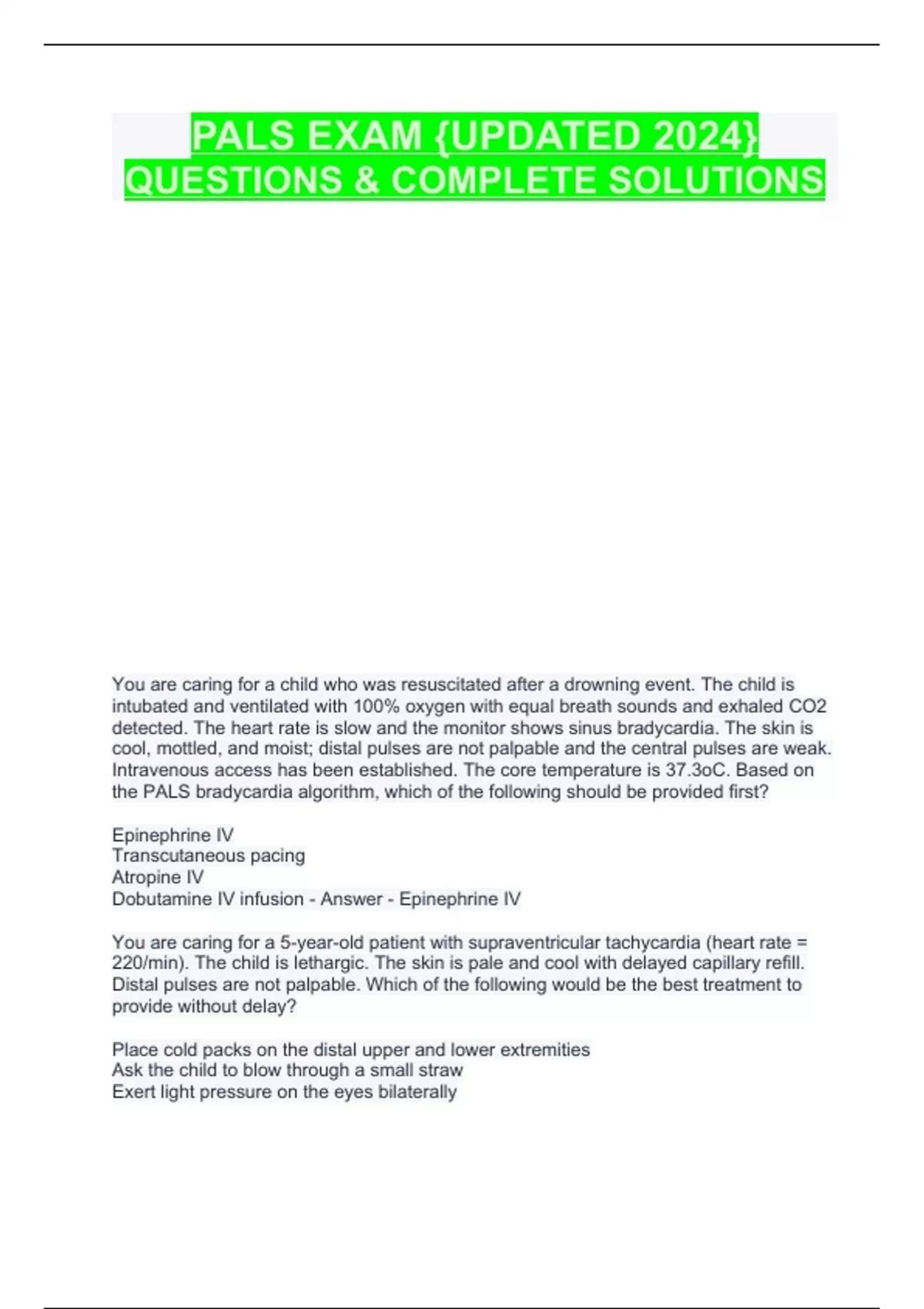 PALS EXAM {UPDATED 2024} QUESTIONS & COMPLETE SOLUTIONS

You are caring for a child who was resuscitated after a drowning event. The child is intubated and ventilated with 100% oxygen with equal breath sounds and exhaled CO2 detected. The heart rate is slow and the monitor shows sinus bradycardia. The skin is cool, mottled, and moist; distal pulses are not palpable and the central pulses are weak. Intravenous access has been established. The core temperature is 37.3oC. Based on the PALS bradycardia algorithm, which of the following should be provided first?

Epinephrine IV
Transcutaneous pacing
Atropine IV
Dobutamine IV infusion - Answer - Epinephrine IV

You are caring for a 5-year-old patient with supraventricular tachycardia (heart rate = 220/min). The child is lethargic. The skin is pale and cool with delayed capillary refill. Distal pulses are not palpable. Which of the following would be the best treatment to provide without delay?

Place cold packs on the distal upper and lower extremities
Ask the child to blow through a small straw
Exert light pressure on the eyes bilaterally